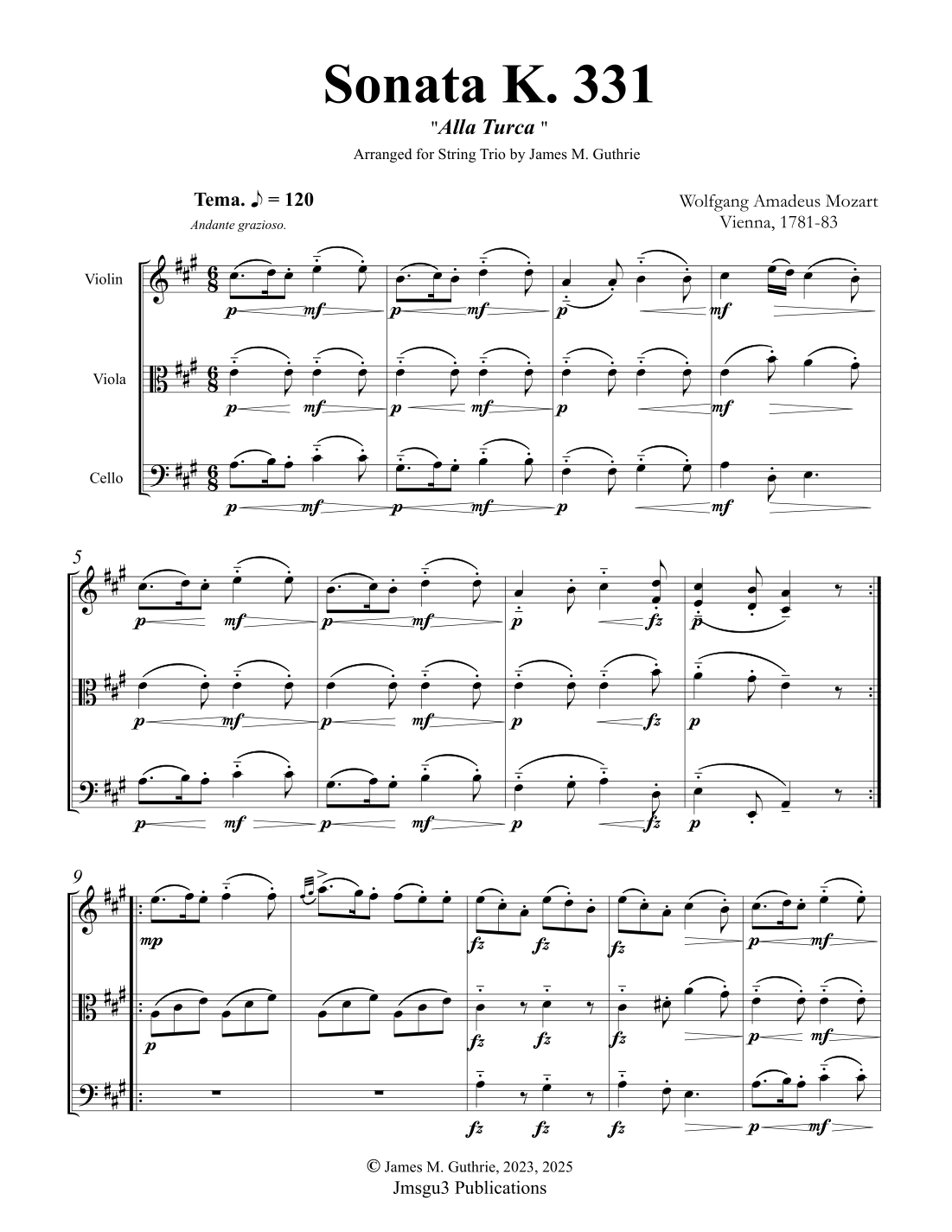 Sonata K. 331

"Alla Turca "

Arranged for String Trio by James M. Guthrie

Tema. ♪ = 120

Andante grazioso.

Wolfgang Amadeus Mozart
Vienna, 1781-83

Violin

Viola

Cello

p mf p mf p mf

p mf p mf p mf

p mf p mf p mf

5

p mf p mf p fz p

p mf p mf p fz p

p mf p mf p fz p

9

mp fz fz fz p mf

p fz fz fz p mf

fz fz fz p mf

© James M. Guthrie, 2023, 2025
Jmsgu3 Publications